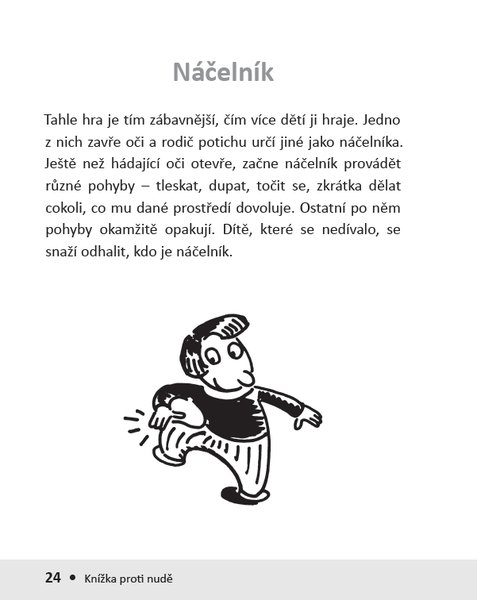 Náčelník

Tahle hra je tím zábavnější, čím více dětí ji hraje. Jedno z nich zavře oči a rodič potichu určí jiné jako náčelníka. Ještě než hádající oči otevře, začne náčelník provádět různé pohyby – tleskat, dupat, točit se, zkrátka dělat cokoli, co mu dané prostředí dovoluje. Ostatní po něm pohyby okamžitě opakují. Dítě, které se nedívalo, se snaží odhalit, kdo je náčelník.

24 • Knížka proti nudě